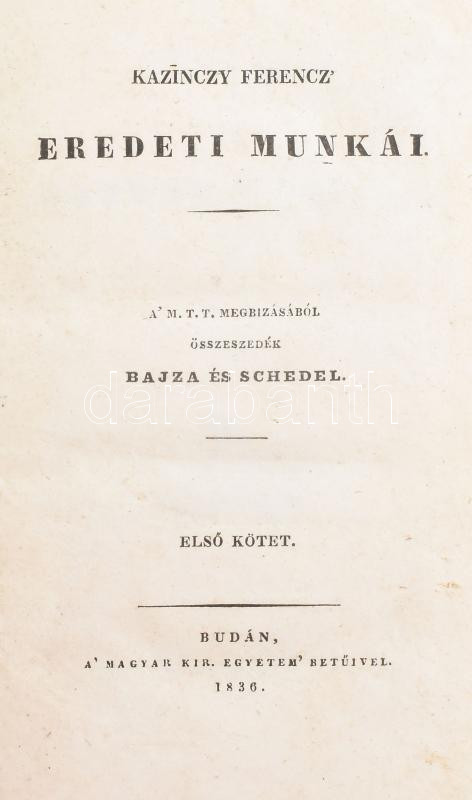 KAZINCZY FERENCZ'

EREDETI MUNKÁI.

A' M. T. T. MEGBIZÁSÁBÓL

ÖSSZESZEDÉK

BAJZA ÉS SCHEDEL.

ELSŐ KÖTET.

BUDÁN,

A' MAGYAR KIR. EGYETEM' BETŰIVEL.

1836.

darabanth